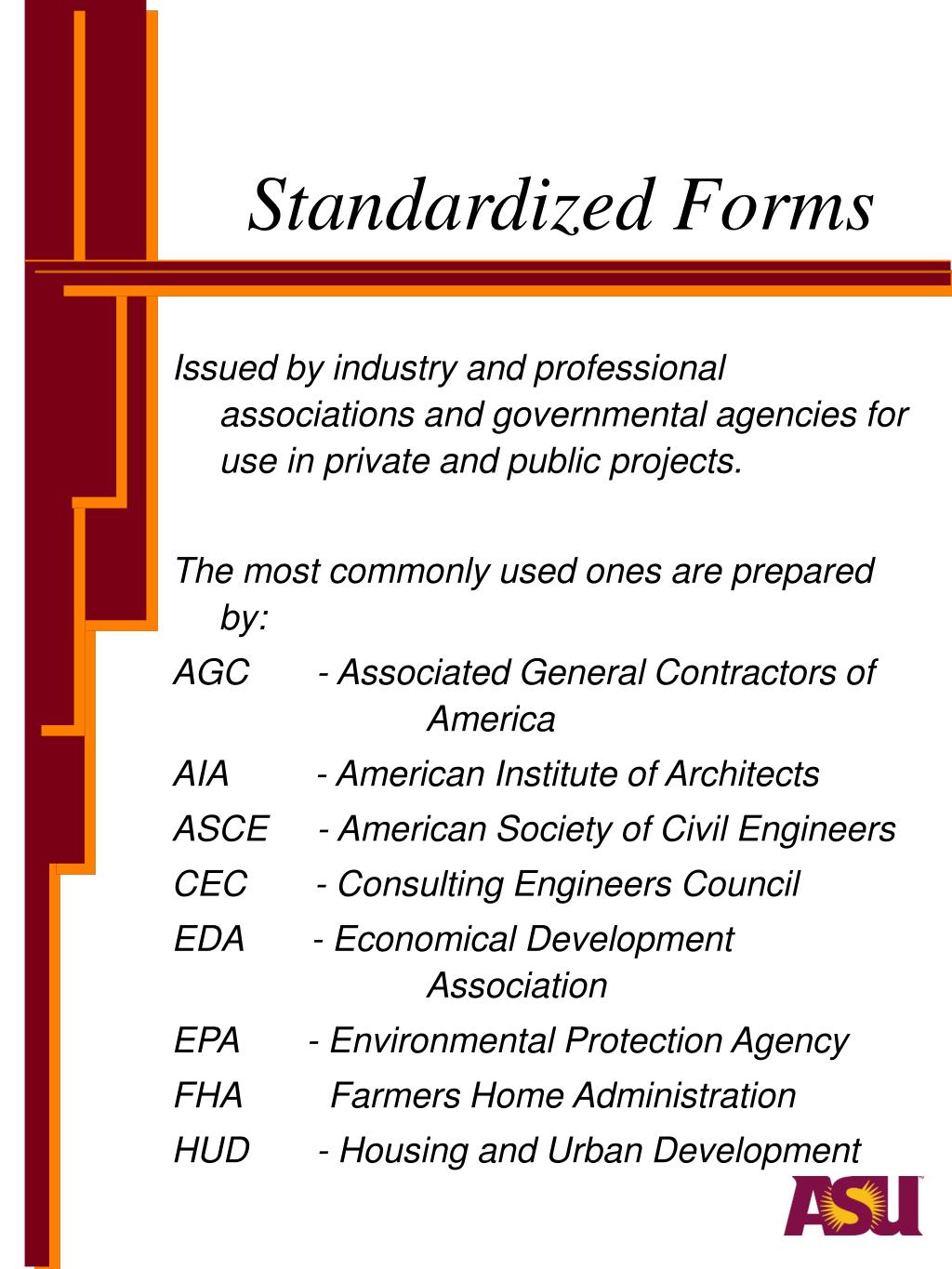 Standardized Forms

Issued by industry and professional associations and governmental agencies for use in private and public projects.

The most commonly used ones are prepared by:
AGC - Associated General Contractors of America
AIA - American Institute of Architects
ASCE - American Society of Civil Engineers
CEC - Consulting Engineers Council
EDA - Economical Development Association
EPA - Environmental Protection Agency
FHA Farmers Home Administration
HUD - Housing and Urban Development

ASU